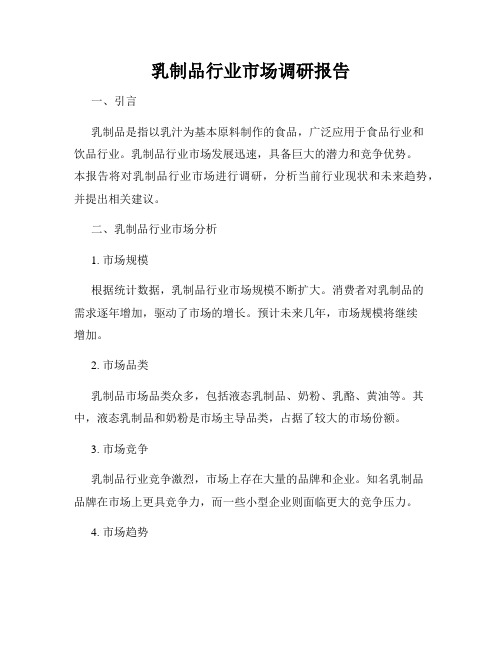 乳制品行业市场调研报告

一、引言

乳制品是指以乳汁为基本原料制作的食品，广泛应用于食品行业和饮品行业。乳制品行业市场发展迅速，具备巨大的潜力和竞争优势。本报告将对乳制品行业市场进行调研，分析当前行业现状和未来趋势，并提出相关建议。

二、乳制品行业市场分析

1. 市场规模

根据统计数据，乳制品行业市场规模不断扩大。消费者对乳制品的需求逐年增加，驱动了市场的增长。预计未来几年，市场规模将继续增加。

2. 市场品类

乳制品市场品类众多，包括液态乳制品、奶粉、乳酪、黄油等。其中，液态乳制品和奶粉是市场主导品类，占据了较大的市场份额。

3. 市场竞争

乳制品行业竞争激烈，市场上存在大量的品牌和企业。知名乳制品品牌在市场上更具竞争力，而一些小型企业则面临更大的竞争压力。

4. 市场趋势